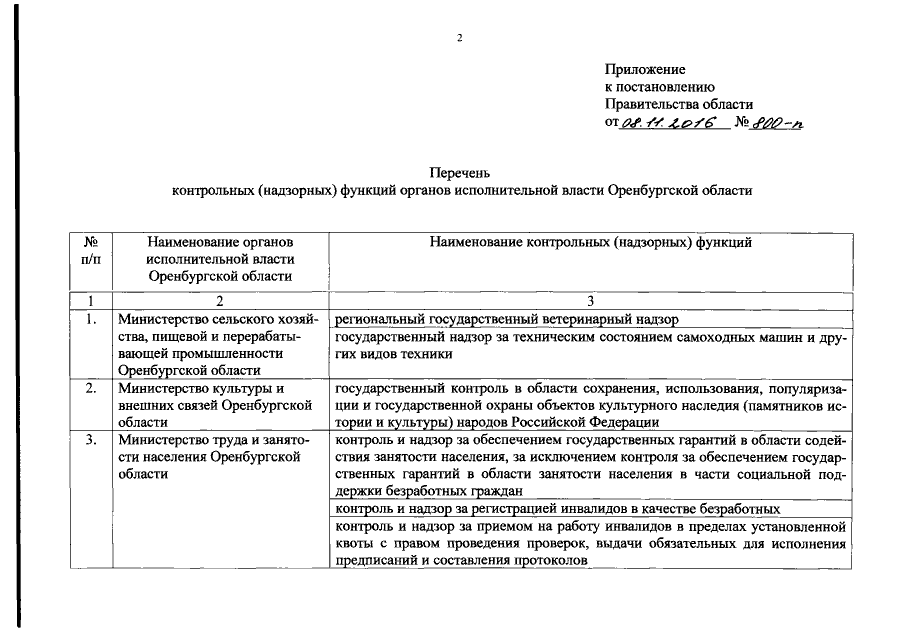 2

Приложение
к постановлению
Правительства области
от 08.11.2016 № 800-п

Перечень
контрольных (надзорных) функций органов исполнительной власти Оренбургской области

| № п/п | Наименование органов исполнительной власти Оренбургской области | Наименование контрольных (надзорных) функций |
|---|---|---|
| 1 | 2 | 3 |
| 1. | Министерство сельского хозяйства, пищевой и перерабатывающей промышленности Оренбургской области | региональный государственный ветеринарный надзор |
| | | государственный надзор за техническим состоянием самоходных машин и других видов техники |
| 2. | Министерство культуры и внешних связей Оренбургской области | государственный контроль в области сохранения, использования, популяризации и государственной охраны объектов культурного наследия (памятников истории и культуры) народов Российской Федерации |
| 3. | Министерство труда и занятости населения Оренбургской области | контроль и надзор за обеспечением государственных гарантий в области содействия занятости населения, за исключением контроля за обеспечением государственных гарантий в области занятости населения в части социальной поддержки безработных граждан |
| | | контроль и надзор за регистрацией инвалидов в качестве безработных |
| | | контроль и надзор за приемом на работу инвалидов в пределах установленной квоты с правом проведения проверок, выдачи обязательных для исполнения предписаний и составления протоколов |